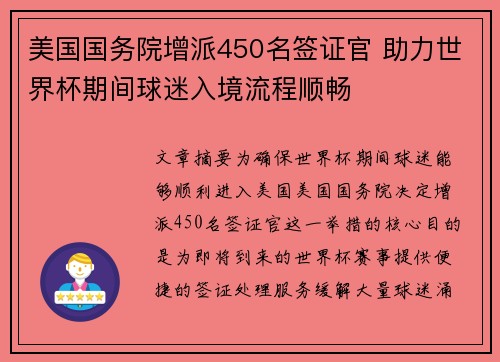 美国国务院增派450名签证官 助力世界杯期间球迷入境流程顺畅

文章摘要为确保世界杯期间球迷能够顺利进入美国美国国务院决定增派450名签证官这一举措的核心目的是为即将到来的世界杯赛事提供便捷的签证处理服务缓解大量球迷涌